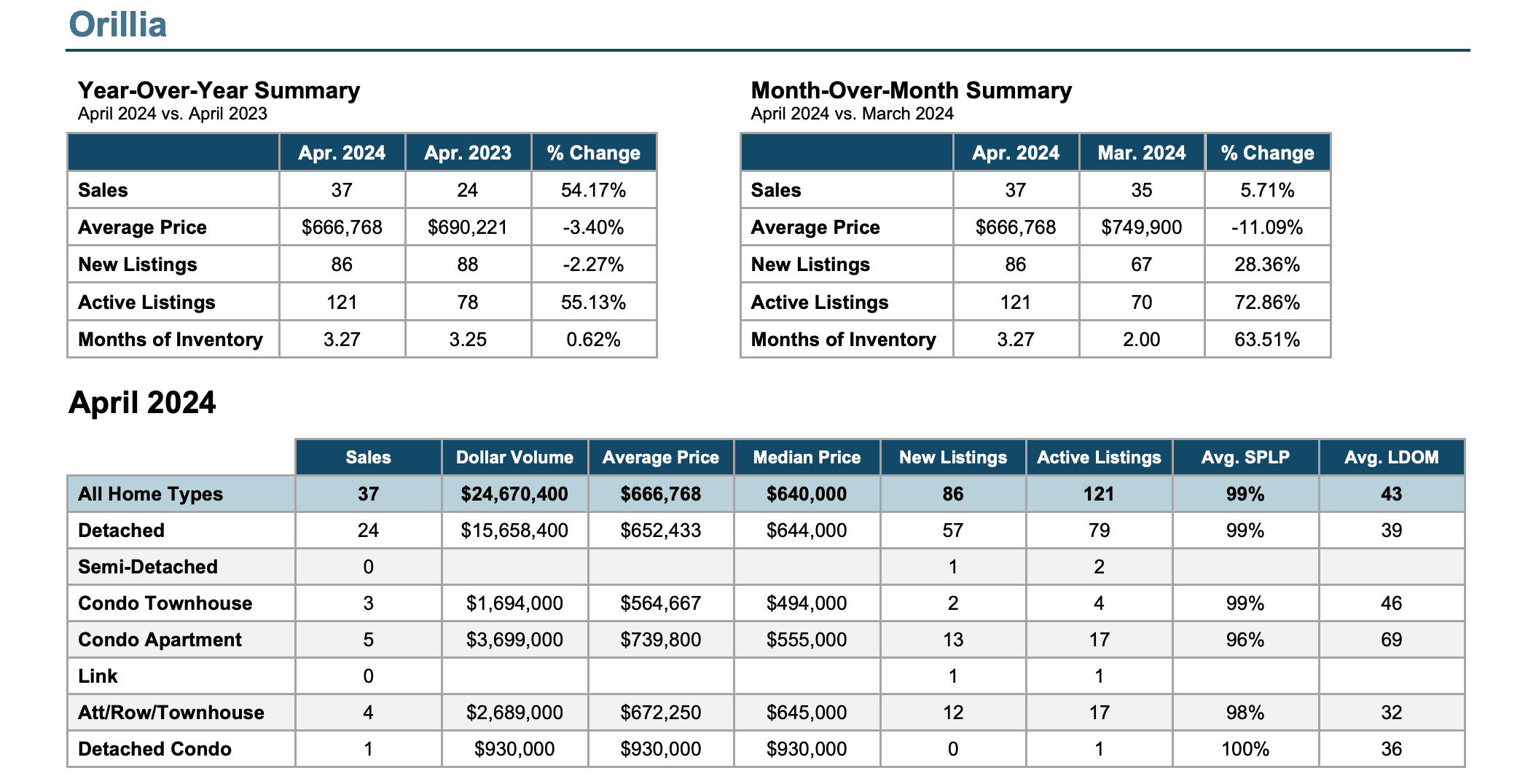 Orillia

Year-Over-Year Summary
April 2024 vs. April 2023

| | Apr. 2024 | Apr. 2023 | % Change |
|---|---|---|---|
| Sales | 37 | 24 | 54.17% |
| Average Price | \$666,768 | \$690,221 | -3.40% |
| New Listings | 86 | 88 | -2.27% |
| Active Listings | 121 | 78 | 55.13% |
| Months of Inventory | 3.27 | 3.25 | 0.62% |

Month-Over-Month Summary
April 2024 vs. March 2024

| | Apr. 2024 | Mar. 2024 | % Change |
|---|---|---|---|
| Sales | 37 | 35 | 5.71% |
| Average Price | \$666,768 | \$749,900 | -11.09% |
| New Listings | 86 | 67 | 28.36% |
| Active Listings | 121 | 70 | 72.86% |
| Months of Inventory | 3.27 | 2.00 | 63.51% |

April 2024

| | Sales | Dollar Volume | Average Price | Median Price | New Listings | Active Listings | Avg. SPLP | Avg. LDOM |
|---|---|---|---|---|---|---|---|---|
| All Home Types | 37 | \$24,670,400 | \$666,768 | \$640,000 | 86 | 121 | 99% | 43 |
| Detached | 24 | \$15,658,400 | \$652,433 | \$644,000 | 57 | 79 | 99% | 39 |
| Semi-Detached | 0 | | | | 1 | 2 | | |
| Condo Townhouse | 3 | \$1,694,000 | \$564,667 | \$494,000 | 2 | 4 | 99% | 46 |
| Condo Apartment | 5 | \$3,699,000 | \$739,800 | \$555,000 | 13 | 17 | 96% | 69 |
| Link | 0 | | | | 1 | 1 | | |
| Att/Row/Townhouse | 4 | \$2,689,000 | \$672,250 | \$645,000 | 12 | 17 | 98% | 32 |
| Detached Condo | 1 | \$930,000 | \$930,000 | \$930,000 | 0 | 1 | 100% | 36 |